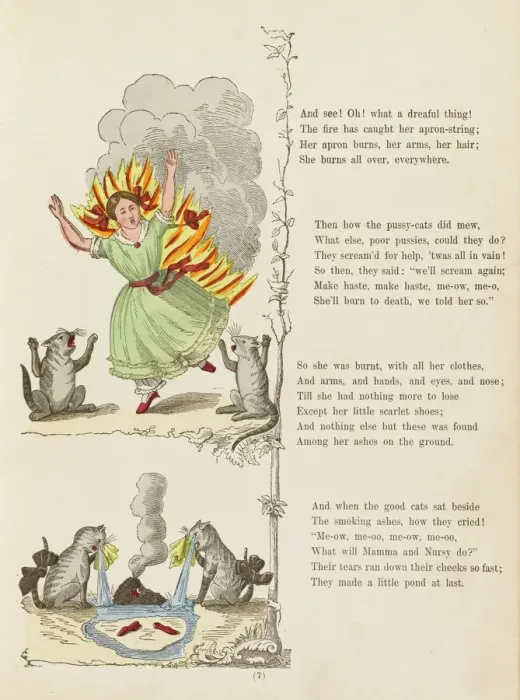 And see! Oh! what a dreaful thing!
The fire has caught her apron-string;
Her apron burns, her arms, her hair;
She burns all over, everywhere.

Then how the pussy-cats did mew,
What else, poor pussies, could they do?
They scream'd for help, 'twas all in vain!
So then, they said: "we'll scream again;
Make haste, make haste, me-ow, me-o,
She'll burn to death, we told her so."

So she was burnt, with all her clothes,
And arms, and hands, and eyes, and nose;
Till she had nothing more to lose
Except her little scarlet shoes;
And nothing else but these was found
Among her ashes on the ground.

And when the good cats sat beside
The smoking ashes, how they cried!
"Me-ow, me-oo, me-ow, me-oo,
What will Mamma and Nursy do?"
Their tears ran down their cheeks so fast;
They made a little pond at last.

(7)